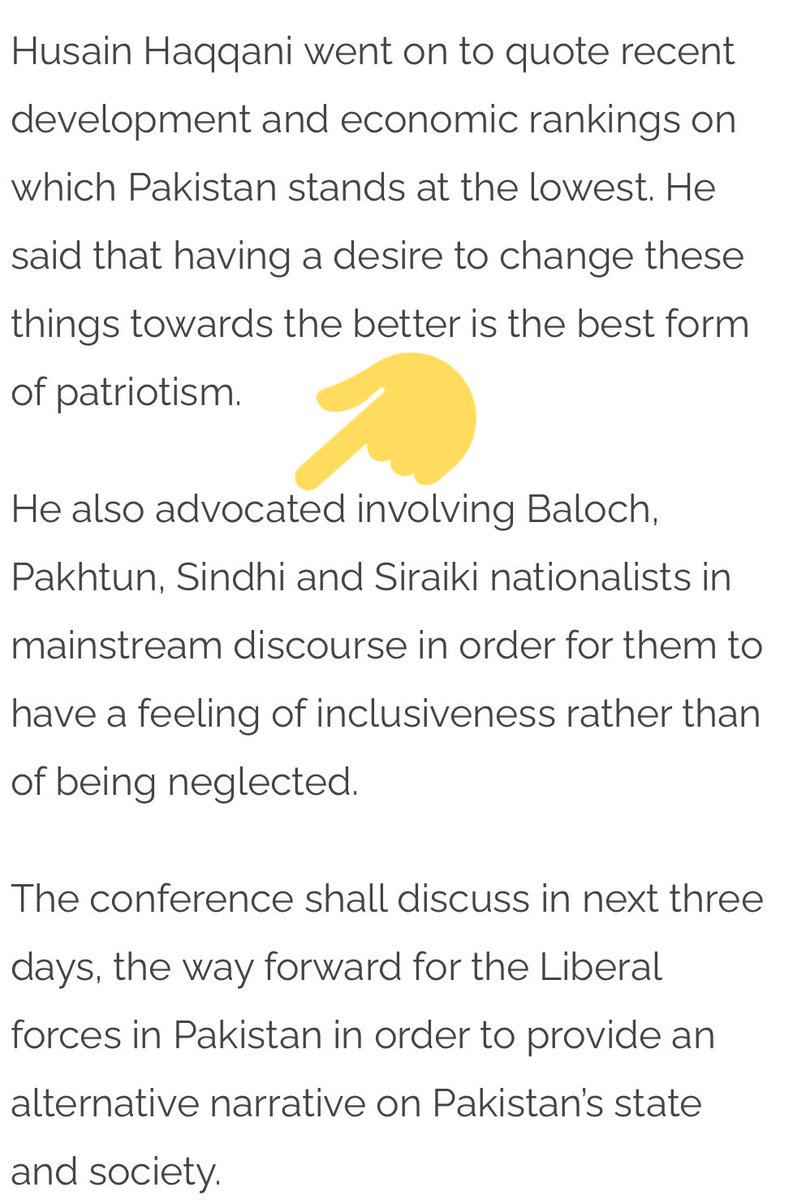 Husain Haqqani went on to quote recent development and economic rankings on which Pakistan stands at the lowest. He said that having a desire to change these things towards the better is the best form of patriotism.

He also advocated involving Baloch, Pakhtun, Sindhi and Siraiki nationalists in mainstream discourse in order for them to have a feeling of inclusiveness rather than of being neglected.

The conference shall discuss in next three days, the way forward for the Liberal forces in Pakistan in order to provide an alternative narrative on Pakistan's state and society.